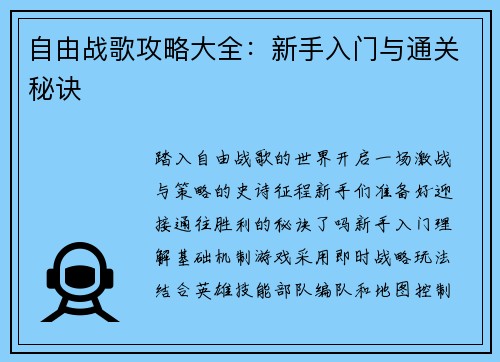 自由战歌攻略大全：新手入门与通关秘诀

踏入自由战歌的世界开启一场激战与策略的史诗征程新手们准备好迎接通往胜利的秘诀了吗新手入门理解基础机制游戏采用即时战略玩法结合英雄技能部队编队和地图控制